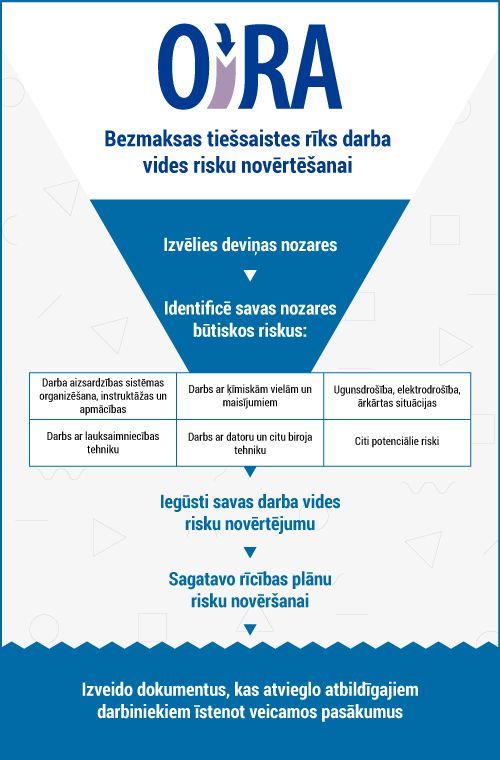 OiRA

Bezmaksas tiešsaistes rīks darba vides risku novērtēšanai

Izvēlies deviņas nozares

Identificē savas nozares būtiskos riskus:

| Darba aizsardzības sistēmas organizēšana, instruktāžas un apmācības | Darbs ar ķīmiskām vielām un maisījumiem | Ugunsdrošība, elektrodrošība, ārkārtas situācijas |
|---|---|---|
| Darbs ar lauksaimniecības tehniku | Darbs ar datoru un citu biroja tehniku | Citi potenciālie riski |

Iegūsti savas darba vides risku novērtējumu

Sagatavo rīcības plānu risku novēršanai

Izveido dokumentus, kas atvieglo atbildīgajiem darbiniekiem īstenot veicamos pasākumus